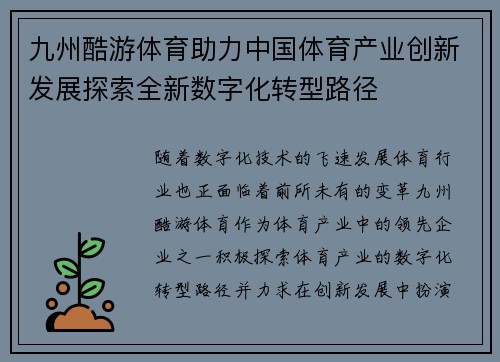 九州酷游体育助力中国体育产业创新发展探索全新数字化转型路径

随着数字化技术的飞速发展体育行业也正面临着前所未有的变革九州酷游体育作为体育产业中的领先企业之一积极探索体育产业的数字化转型路径并力求在创新发展中扮演